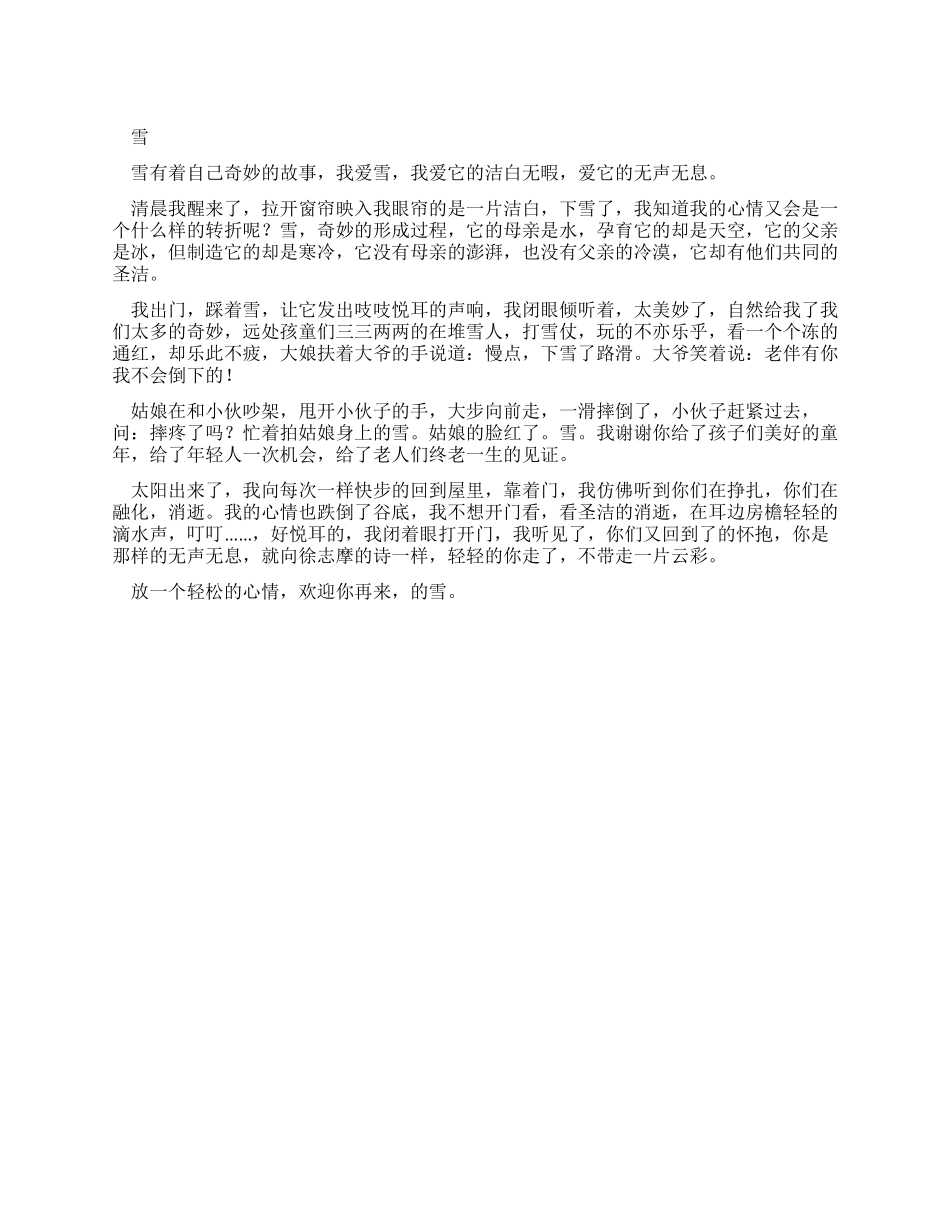 雪

雪有着自己奇妙的故事，我爱雪，我爱它的洁白无暇，爱它的无声无息。

清晨我醒来了，拉开窗帘映入我眼帘的是一片洁白，下雪了，我知道我的心情又会是一个什么样的转折呢？雪，奇妙的形成过程，它的母亲是水，孕育它的却是天空，它的父亲是冰，但制造它的却是寒冷，它没有母亲的澎湃，也没有父亲的冷漠，它却有他们共同的圣洁。

我出门，踩着雪，让它发出吱吱悦耳的声响，我闭眼倾听着，太美妙了，自然给我了我们太多的奇妙，远处孩童们三三两两的在堆雪人，打雪仗，玩的不亦乐乎，看一个个冻的通红，却乐此不疲，大娘扶着大爷的手说道：慢点，下雪了路滑。大爷笑着说：老伴有你我不会倒下的！

姑娘在和小伙吵架，甩开小伙子的手，大步向前走，一滑摔倒了，小伙子赶紧过去，问：摔疼了吗？忙着拍姑娘身上的雪。姑娘的脸红了。雪。我谢谢你给了孩子们美好的童年，给了年轻人一次机会，给了老人们终老一生的见证。

太阳出来了，我向每次一样快步的回到屋里，靠着门，我仿佛听到你们在挣扎，你们在融化，消逝。我的心情也跌倒了谷底，我不想开门看，看圣洁的消逝，在耳边房檐轻轻的滴水声，叮叮......，好悦耳的，我闭着眼打开门，我听见了，你们又回到了的怀抱，你是那样的无声无息，就向徐志摩的诗一样，轻轻的你走了，不带走一片云彩。

放一个轻松的心情，欢迎你再来，的雪。